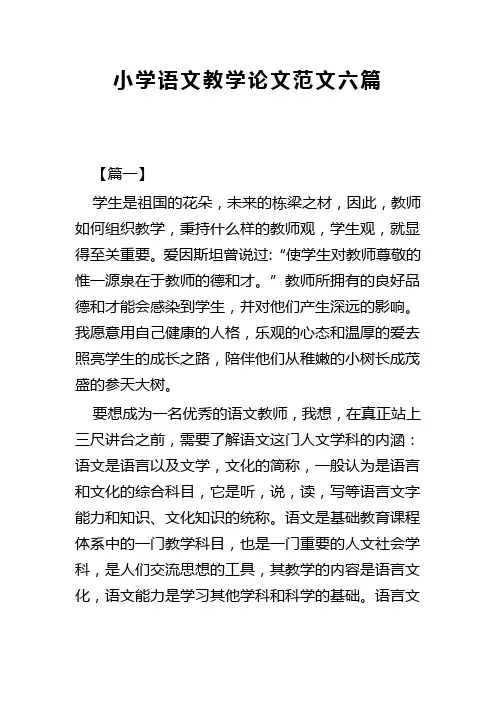 小学语文教学论文范文六篇

【篇一】

学生是祖国的花朵，未来的栋梁之材，因此，教师如何组织教学，秉持什么样的教师观，学生观，就显得至关重要。爱因斯坦曾说过:“使学生对教师尊敬的惟一源泉在于教师的德和才。”教师所拥有的良好品德和才能会感染到学生，并对他们产生深远的影响。我愿意用自己健康的人格，乐观的心态和温厚的爱去照亮学生的成长之路，陪伴他们从稚嫩的小树长成茂盛的参天大树。

要想成为一名优秀的语文教师，我想，在真正站上三尺讲台之前，需要了解语文这门人文学科的内涵：语文是语言以及文学，文化的简称，一般认为是语言和文化的综合科目，它是听，说，读，写等语言文字能力和知识、文化知识的统称。语文是基础教育课程体系中的一门教学科目，也是一门重要的人文社会学科，是人们交流思想的工具，其教学的内容是语言文化，语文能力是学习其他学科和科学的基础。语言文